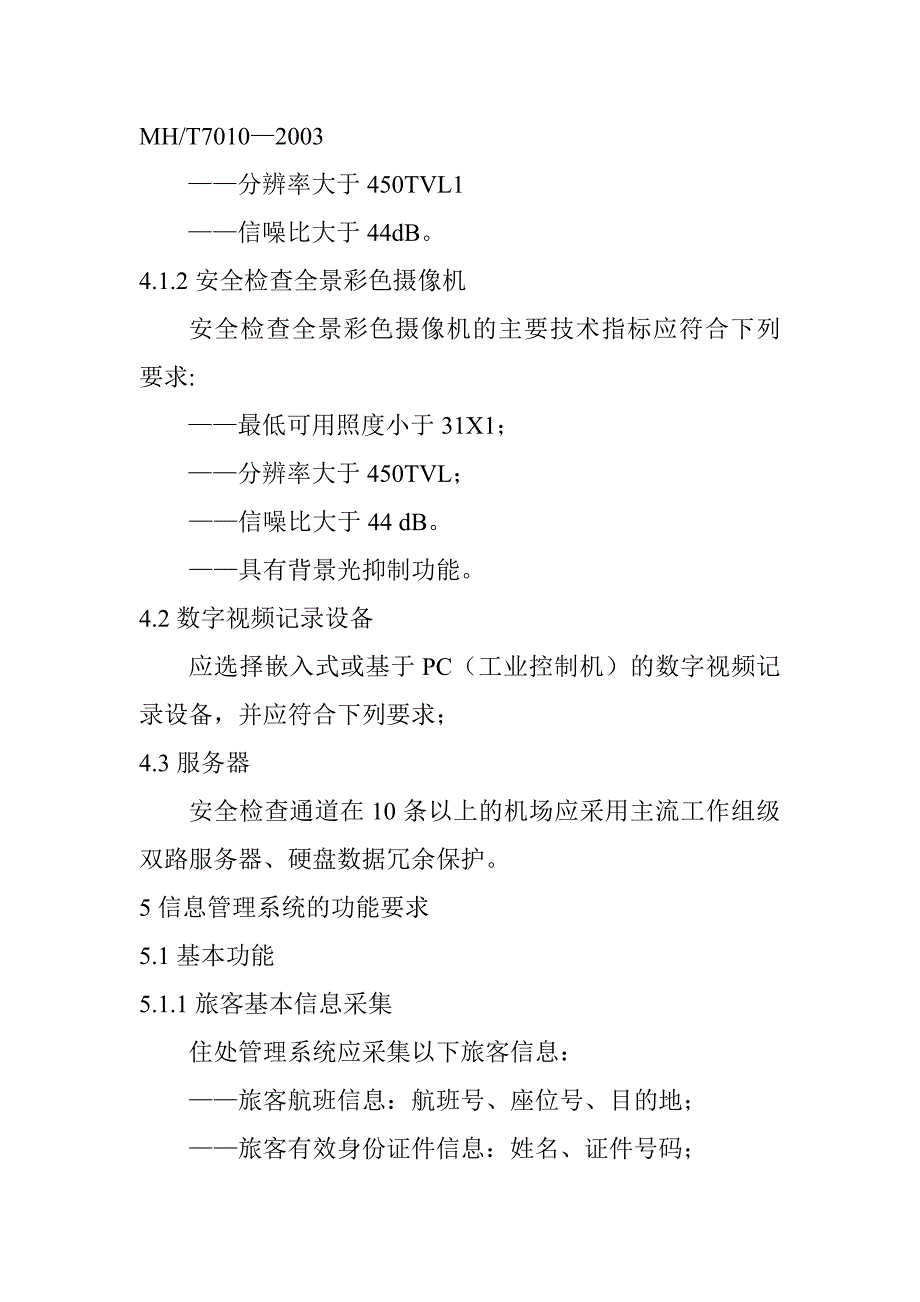 MH/T7010—2003

——分辨率大于 450TVL1

——信噪比大于 44dB。

4.1.2 安全检查全景彩色摄像机

安全检查全景彩色摄像机的主要技术指标应符合下列要求:

——最低可用照度小于 31X1;

——分辨率大于 450TVL;

——信噪比大于 44 dB。

——具有背景光抑制功能。

4.2 数字视频记录设备

应选择嵌入式或基于 PC（工业控制机）的数字视频记录设备，并应符合下列要求;

4.3 服务器

安全检查通道在 10 条以上的机场应采用主流工作组级双路服务器、硬盘数据冗余保护。

5 信息管理系统的功能要求

5.1 基本功能

5.1.1 旅客基本信息采集

住处管理系统应采集以下旅客信息：

——旅客航班信息：航班号、座位号、目的地;

——旅客有效身份证件信息：姓名、证件号码;